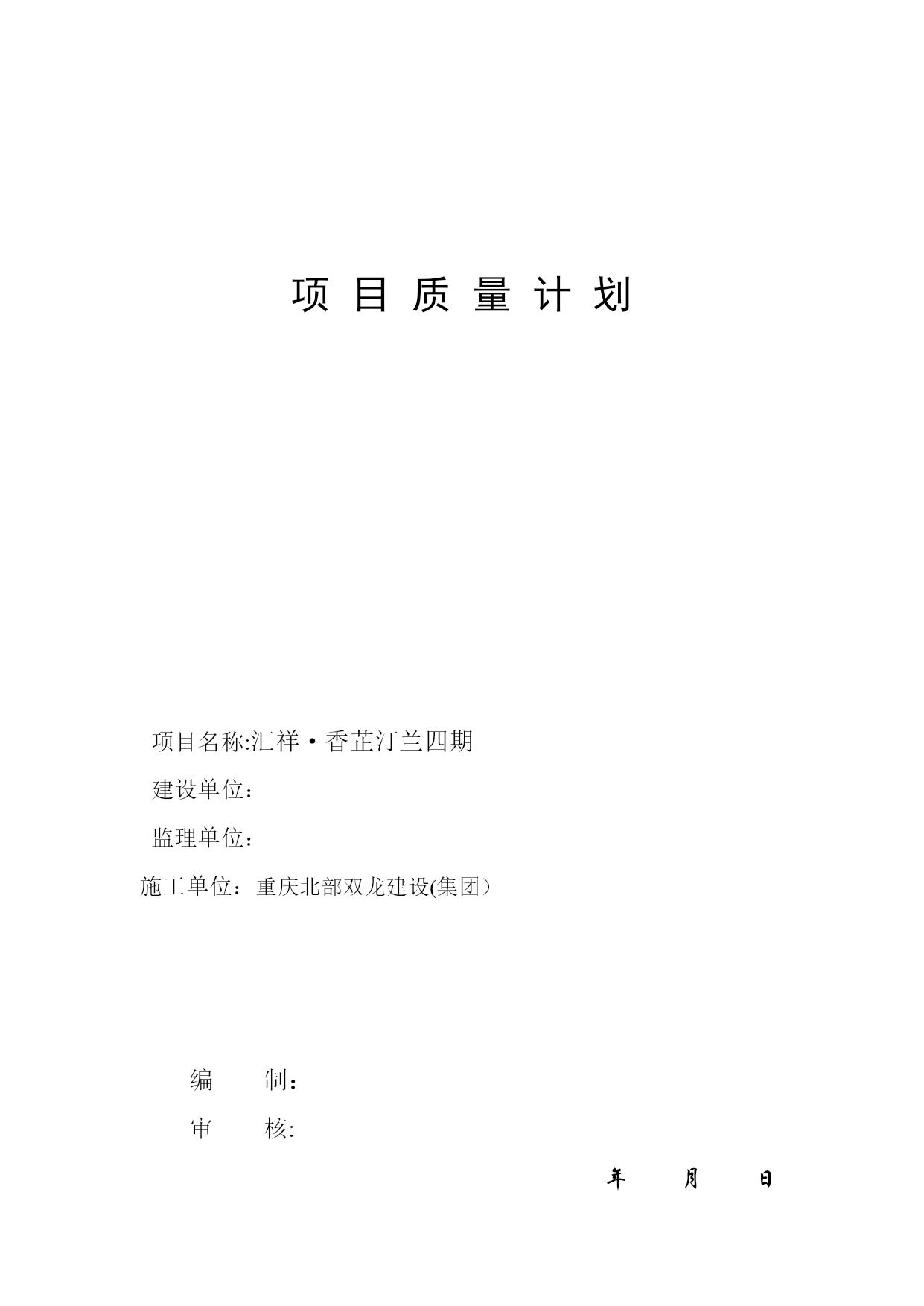 项 目 质 量 计 划

项目名称:汇祥·香芷汀兰四期

建设单位：

监理单位：

施工单位：重庆北部双龙建设(集团）

编 制：

审 核:

年 月 日